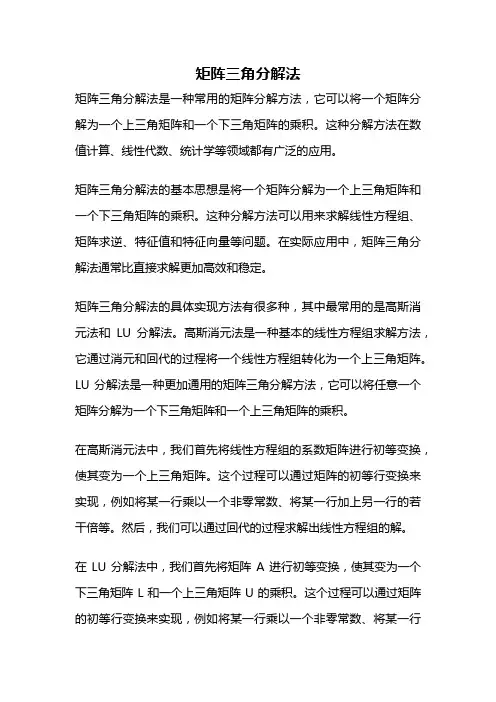 矩阵三角分解法

矩阵三角分解法是一种常用的矩阵分解方法，它可以将一个矩阵分解为一个上三角矩阵和一个下三角矩阵的乘积。这种分解方法在数值计算、线性代数、统计学等领域都有广泛的应用。

矩阵三角分解法的基本思想是将一个矩阵分解为一个上三角矩阵和一个下三角矩阵的乘积。这种分解方法可以用来求解线性方程组、矩阵求逆、特征值和特征向量等问题。在实际应用中，矩阵三角分解法通常比直接求解更加高效和稳定。

矩阵三角分解法的具体实现方法有很多种，其中最常用的是高斯消元法和 LU 分解法。高斯消元法是一种基本的线性方程组求解方法，它通过消元和回代的过程将一个线性方程组转化为一个上三角矩阵。LU 分解法是一种更加通用的矩阵三角分解方法，它可以将任意一个矩阵分解为一个下三角矩阵和一个上三角矩阵的乘积。

在高斯消元法中，我们首先将线性方程组的系数矩阵进行初等变换，使其变为一个上三角矩阵。这个过程可以通过矩阵的初等行变换来实现，例如将某一行乘以一个非零常数、将某一行加上另一行的若干倍等。然后，我们可以通过回代的过程求解出线性方程组的解。

在 LU 分解法中，我们首先将矩阵 A 进行初等变换，使其变为一个下三角矩阵 L 和一个上三角矩阵 U 的乘积。这个过程可以通过矩阵的初等行变换来实现，例如将某一行乘以一个非零常数、将某一行